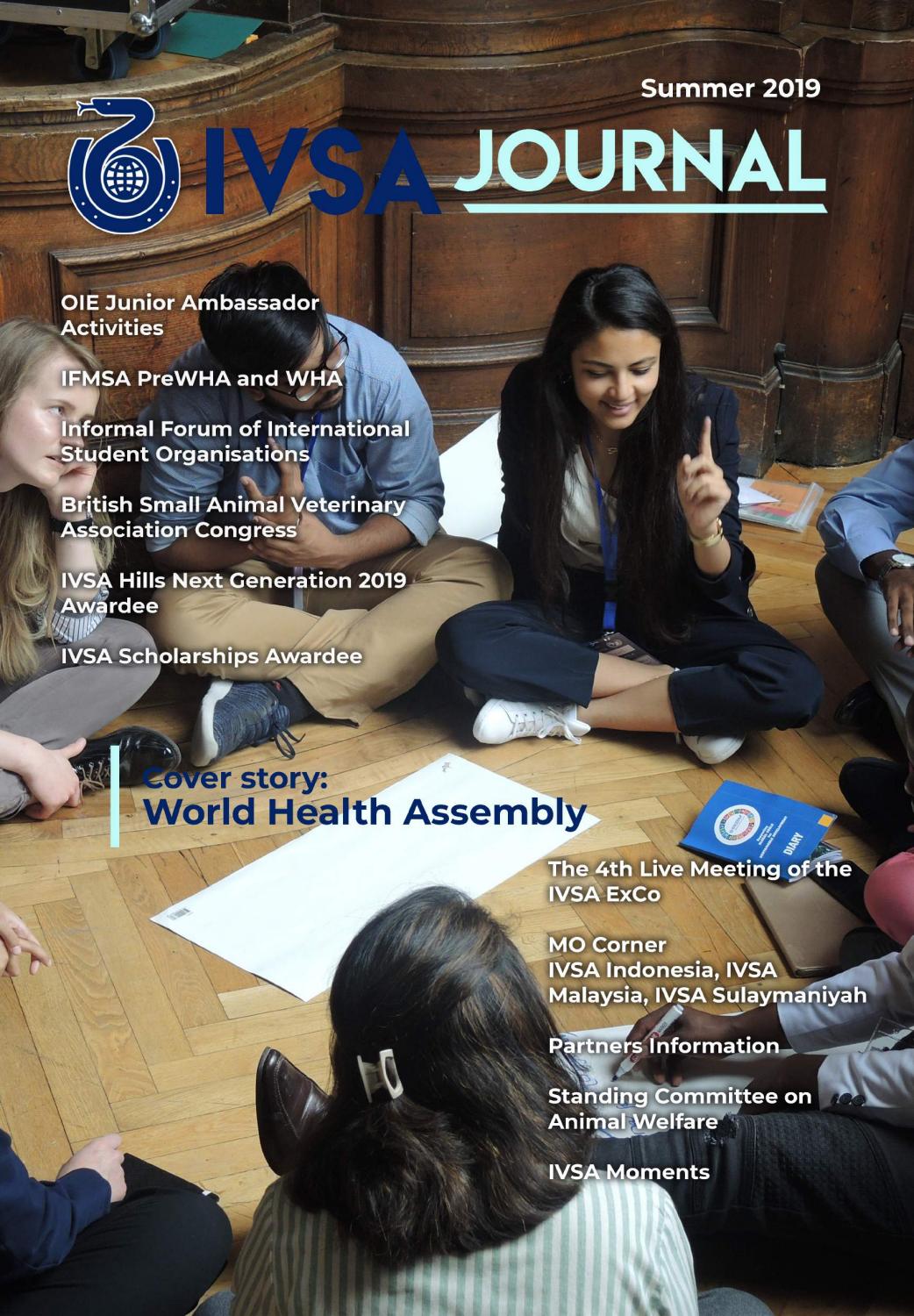 Summer 2019

IVSA JOURNAL

OIE Junior Ambassador Activities

IFMSA PreWHA and WHA

Informal Forum of International Student Organisations

British Small Animal Veterinary Association Congress

IVSA Hills Next Generation 2019 Awardee

IVSA Scholarships Awardee

Cover story:
World Health Assembly

DIARY

The 4th Live Meeting of the IVSA ExCo

MO Corner
IVSA Indonesia, IVSA Malaysia, IVSA Sulaymaniyah

Partners Information

Standing Committee on Animal Welfare

IVSA Moments